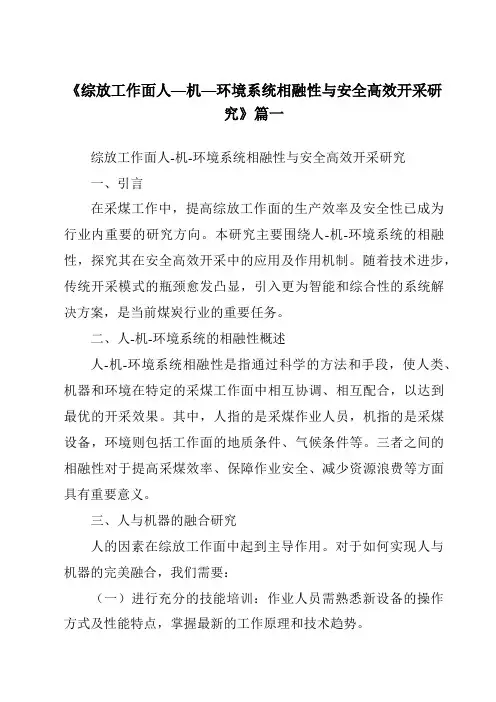 《综放工作面人—机—环境系统相融性与安全高效开采研究》篇一

综放工作面人-机-环境系统相融性与安全高效开采研究

一、引言

在采煤工作中，提高综放工作面的生产效率及安全性已成为行业内重要的研究方向。本研究主要围绕人-机-环境系统的相融性，探究其在安全高效开采中的应用及作用机制。随着技术进步，传统开采模式的瓶颈愈发凸显，引入更为智能和综合性的系统解决方案，是当前煤炭行业的重要任务。

二、人-机-环境系统的相融性概述

人-机-环境系统相融性是指通过科学的方法和手段，使人类、机器和环境在特定的采煤工作面中相互协调、相互配合，以达到最优的开采效果。其中，人指的是采煤作业人员，机指的是采煤设备，环境则包括工作面的地质条件、气候条件等。三者之间的相融性对于提高采煤效率、保障作业安全、减少资源浪费等方面具有重要意义。

三、人与机器的融合研究

人的因素在综放工作面中起到主导作用。对于如何实现人与机器的完美融合，我们需要：

（一）进行充分的技能培训：作业人员需熟悉新设备的操作方式及性能特点，掌握最新的工作原理和技术趋势。